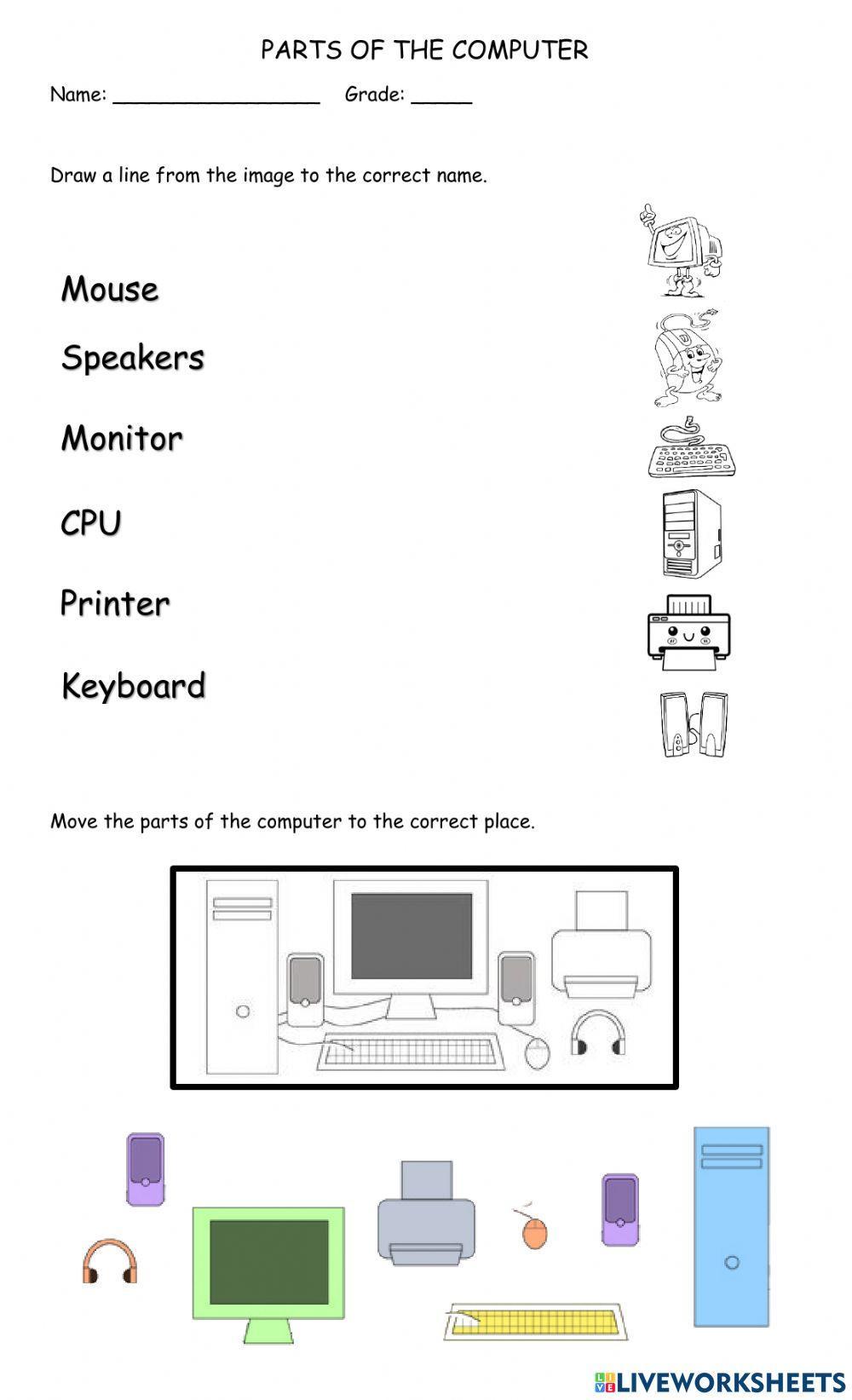 PARTS OF THE COMPUTER

Name: ________________ Grade: _____

Draw a line from the image to the correct name.

Mouse

Speakers

Monitor

CPU

Printer

Keyboard

Move the parts of the computer to the correct place.

LIVEWORKSHEETS